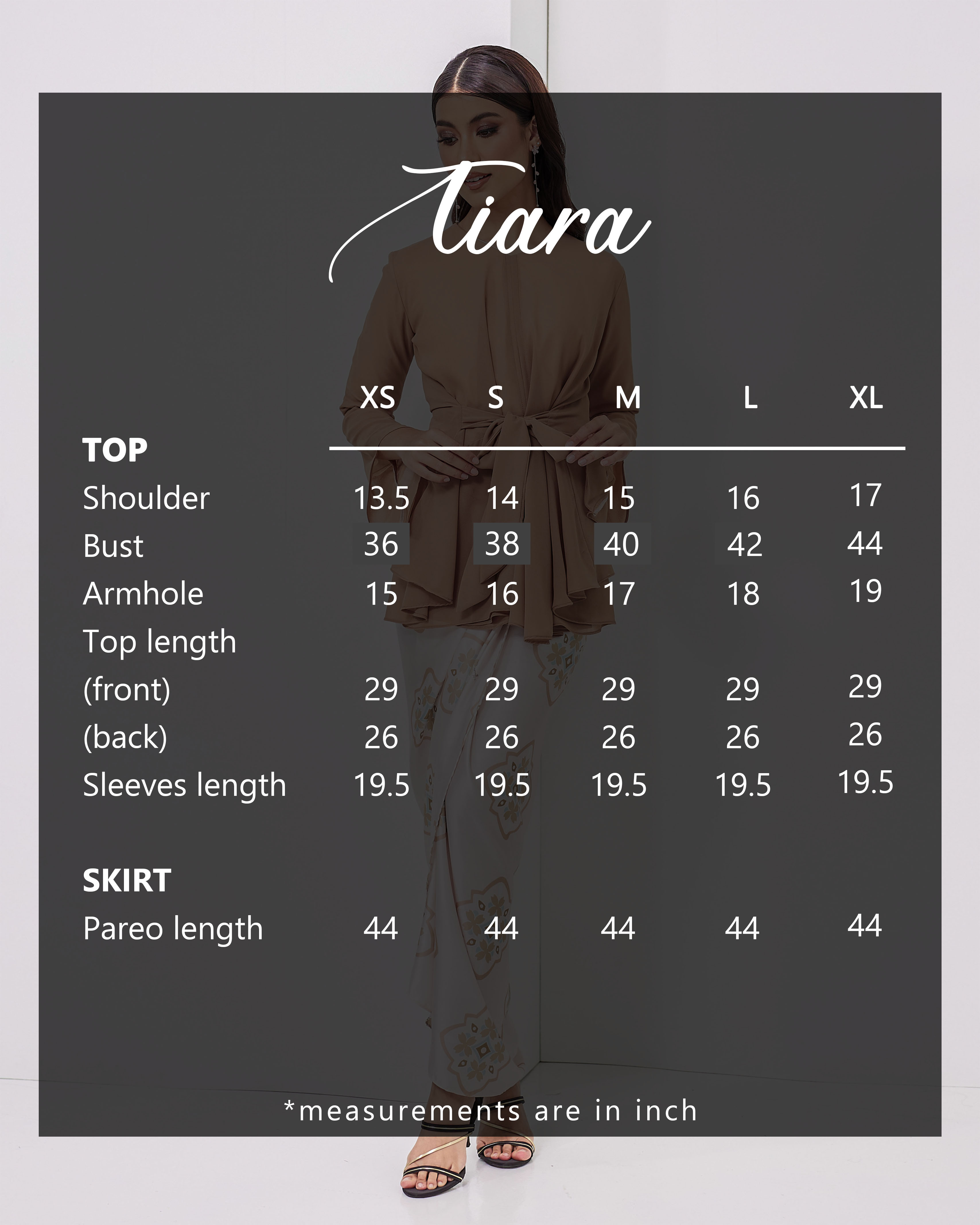 Tiara

|  | XS | S | M | L | XL |
|---|---|---|---|---|---|
| TOP |  |  |  |  |  |
| Shoulder | 13.5 | 14 | 15 | 16 | 17 |
| Bust | 36 | 38 | 40 | 42 | 44 |
| Armhole | 15 | 16 | 17 | 18 | 19 |
| Top length |  |  |  |  |  |
| (front) | 29 | 29 | 29 | 29 | 29 |
| (back) | 26 | 26 | 26 | 26 | 26 |
| Sleeves length | 19.5 | 19.5 | 19.5 | 19.5 | 19.5 |
| SKIRT |  |  |  |  |  |
| Pareo length | 44 | 44 | 44 | 44 | 44 |

*measurements are in inch